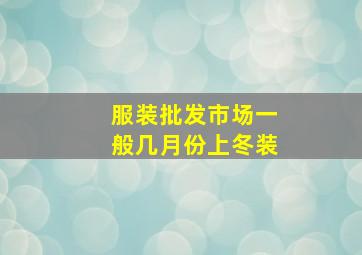 服装批发市场一般几月份上冬装